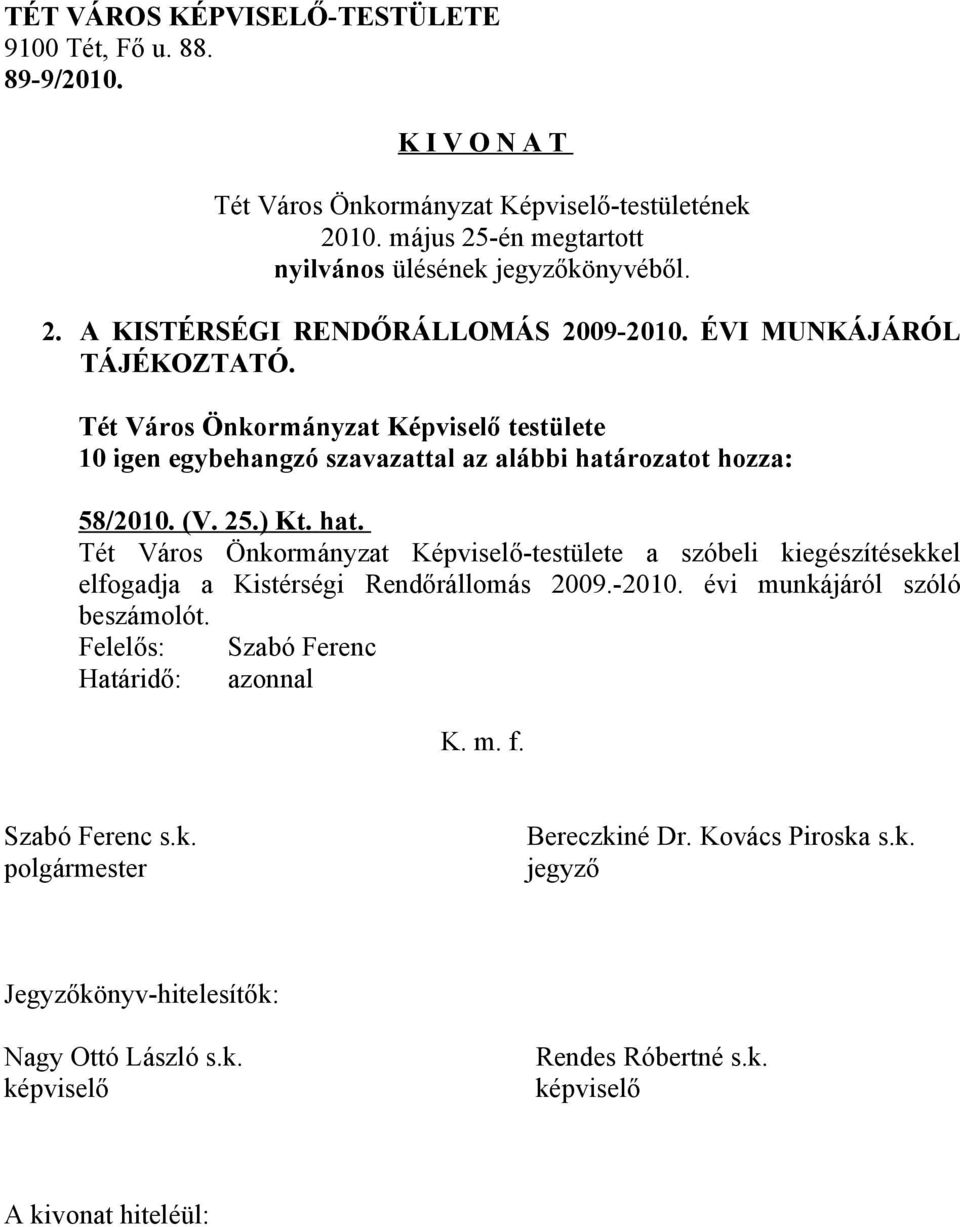 TÉT VÁROS KÉPVISELŐ-TESTÜLETE
9100 Tét, Fő u. 88.
89-9/2010.

K I V O N A T

Tét Város Önkormányzat Képviselő-testületének
2010. május 25-én megtartott
nyilvános ülésének jegyzőkönyvéből.

2. A KISTÉRSÉGI RENDŐRÁLLOMÁS 2009-2010. ÉVI MUNKÁJÁRÓL TÁJÉKOZTATÓ.

Tét Város Önkormányzat Képviselő testülete
10 igen egybehangzó szavazattal az alábbi határozatot hozza:

58/2010. (V. 25.) Kt. hat.
Tét Város Önkormányzat Képviselő-testülete a szóbeli kiegészítésekkel elfogadja a Kistérségi Rendőrállomás 2009.-2010. évi munkájáról szóló beszámolót.
Felelős: Szabó Ferenc
Határidő: azonnal

K. m. f.

Szabó Ferenc s.k.
polgármester

Bereczkiné Dr. Kovács Piroska s.k.
jegyző

Jegyzőkönyv-hitelesítők:

Nagy Ottó László s.k.
képviselő

Rendes Róbertné s.k.
képviselő

A kivonat hiteléül: